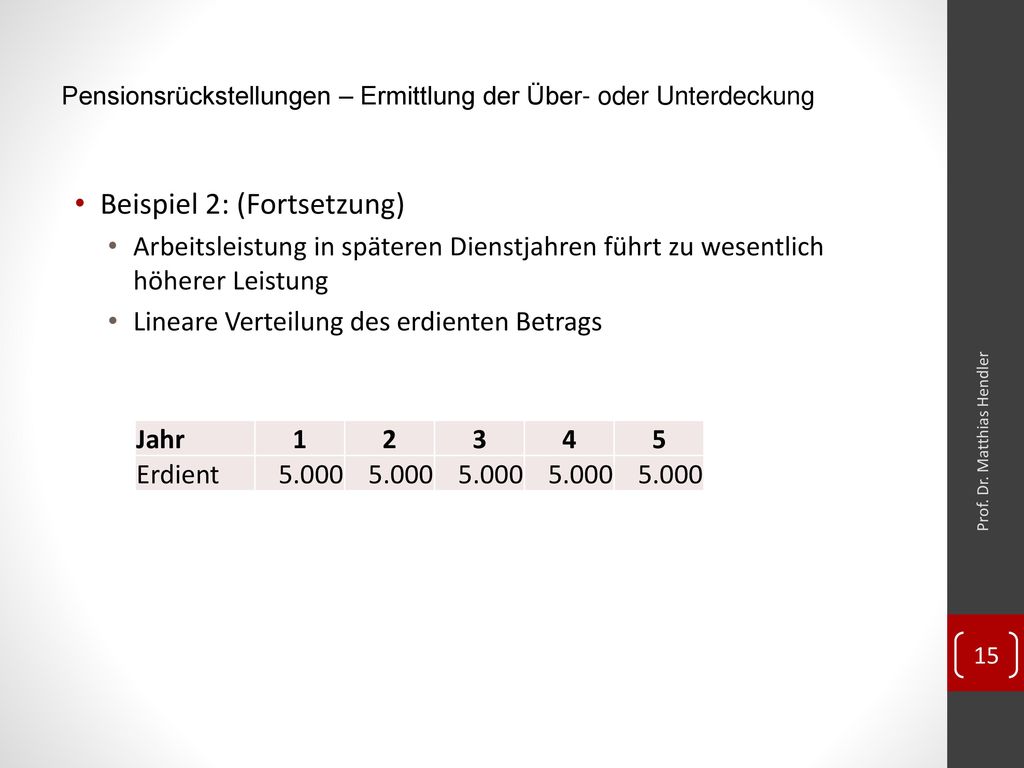 Pensionsrückstellungen – Ermittlung der Über- oder Unterdeckung

• Beispiel 2: (Fortsetzung)
  • Arbeitsleistung in späteren Dienstjahren führt zu wesentlich höherer Leistung
  • Lineare Verteilung des erdienten Betrags

| Jahr | 1 | 2 | 3 | 4 | 5 |
|---|---|---|---|---|---|
| Erdient | 5.000 | 5.000 | 5.000 | 5.000 | 5.000 |

Prof. Dr. Matthias Hendler

15